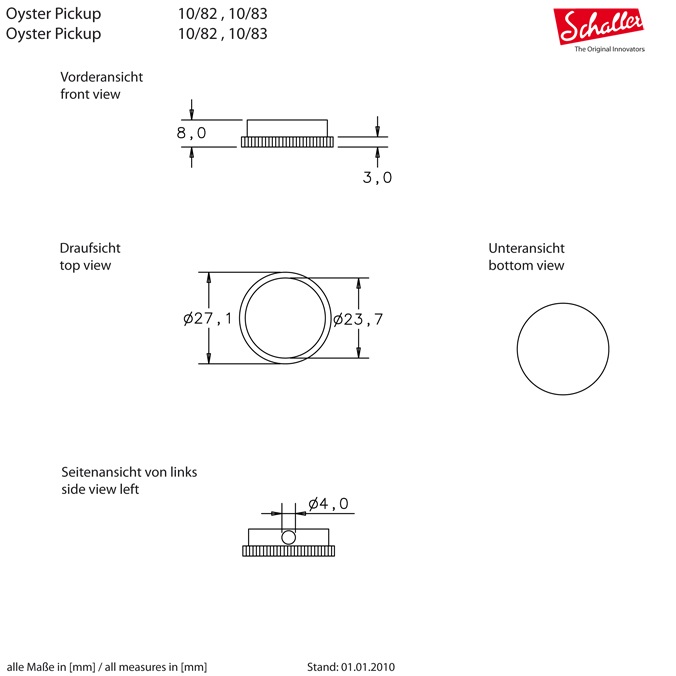 Oyster Pickup 10/82 , 10/83
Oyster Pickup 10/82 , 10/83

Schaller
The Original Innovators

Vorderansicht
front view

8,0

3,0

Draufsicht
top view

ø27,1

ø23,7

Unteransicht
bottom view

Seitenansicht von links
side view left

ø4,0

alle Maße in [mm] / all measures in [mm]

Stand: 01.01.2010